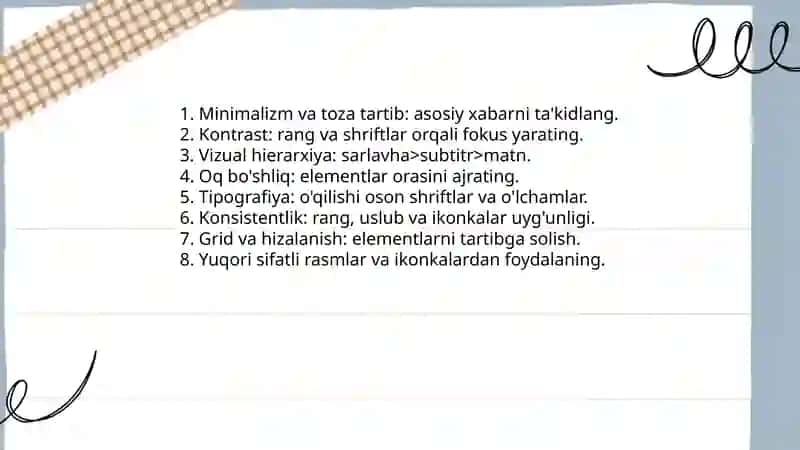 1. Minimalizm va toza tartib: asosiy xabarni ta'kidlang.
2. Kontrast: rang va shriftlar orqali fokus yarating.
3. Vizual hierarxiya: sarlavha>subtitr>matn.
4. Oq bo'shliq: elementlar orasini ajrating.
5. Tipografiya: o'qilishi oson shriftlar va o'lchamlar.
6. Konsistentlik: rang, uslub va ikonkalar uyg'unligi.
7. Grid va hizalanish: elementlarni tartibga solish.
8. Yuqori sifatli rasmlar va ikonkalardan foydalaning.